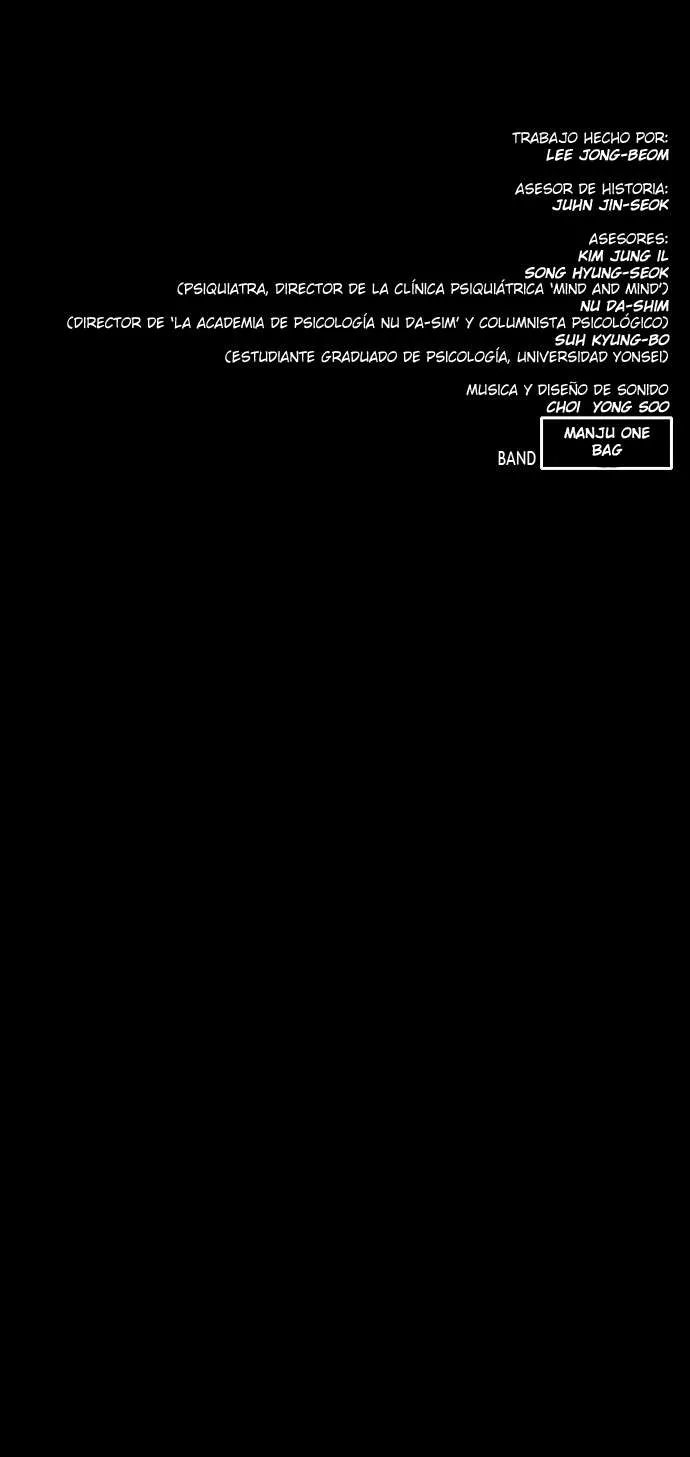 TRABAJO HECHO POR:
LEE JONG-BEOM

ASESOR DE HISTORIA:
JUHN JIN-SEOK

ASESORES:
KIM JUNG IL
SONG HYUNG-SEOK
(PSIQUIATRA, DIRECTOR DE LA CLÍNICA PSIQUIÁTRICA 'MIND AND MIND')
NU DA-SHIM
(DIRECTOR DE 'LA ACADEMIA DE PSICOLOGÍA NU DA-SIM' Y COLUMNISTA PSICOLÓGICO)
SUH KYUNG-BO
(ESTUDIANTE GRADUADO DE PSICOLOGÍA, UNIVERSIDAD YONSEI)

MUSICA Y DISEÑO DE SONIDO
CHOI YONG SOO

BAND
MANJU ONE BAG